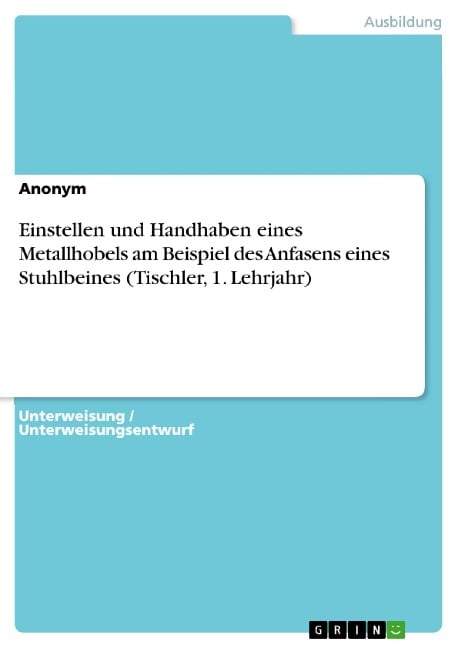 Ausbildung

Anonym

Einstellen und Handhaben eines Metallhobels am Beispiel des Anfasens eines Stuhlbeines (Tischler, 1. Lehrjahr)

Unterweisung / Unterweisungsentwurf

GRIN